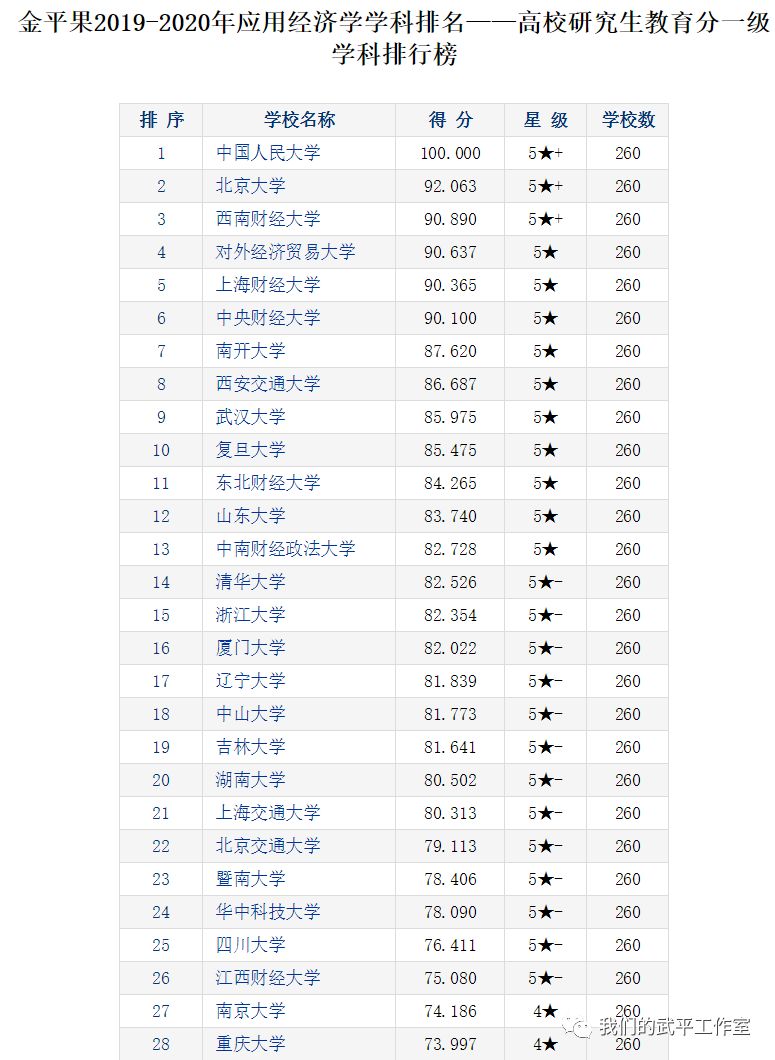 金平果2019-2020年应用经济学学科排名——高校研究生教育分一级学科排行榜

| 排 序 | 学校名称 | 得 分 | 星 级 | 学校数 |
|---|---|---|---|---|
| 1 | 中国人民大学 | 100.000 | 5★+ | 260 |
| 2 | 北京大学 | 92.063 | 5★+ | 260 |
| 3 | 西南财经大学 | 90.890 | 5★+ | 260 |
| 4 | 对外经济贸易大学 | 90.637 | 5★ | 260 |
| 5 | 上海财经大学 | 90.365 | 5★ | 260 |
| 6 | 中央财经大学 | 90.100 | 5★ | 260 |
| 7 | 南开大学 | 87.620 | 5★ | 260 |
| 8 | 西安交通大学 | 86.687 | 5★ | 260 |
| 9 | 武汉大学 | 85.975 | 5★ | 260 |
| 10 | 复旦大学 | 85.475 | 5★ | 260 |
| 11 | 东北财经大学 | 84.265 | 5★ | 260 |
| 12 | 山东大学 | 83.740 | 5★ | 260 |
| 13 | 中南财经政法大学 | 82.728 | 5★ | 260 |
| 14 | 清华大学 | 82.526 | 5★- | 260 |
| 15 | 浙江大学 | 82.354 | 5★- | 260 |
| 16 | 厦门大学 | 82.022 | 5★- | 260 |
| 17 | 辽宁大学 | 81.839 | 5★- | 260 |
| 18 | 中山大学 | 81.773 | 5★- | 260 |
| 19 | 吉林大学 | 81.641 | 5★- | 260 |
| 20 | 湖南大学 | 80.502 | 5★- | 260 |
| 21 | 上海交通大学 | 80.313 | 5★- | 260 |
| 22 | 北京交通大学 | 79.113 | 5★- | 260 |
| 23 | 暨南大学 | 78.406 | 5★- | 260 |
| 24 | 华中科技大学 | 78.090 | 5★- | 260 |
| 25 | 四川大学 | 76.411 | 5★- | 260 |
| 26 | 江西财经大学 | 75.080 | 5★- | 260 |
| 27 | 南京大学 | 74.186 | 4★ | 260 |
| 28 | 重庆大学 | 73.997 | 4★ | 260 |

我们的武平工作室